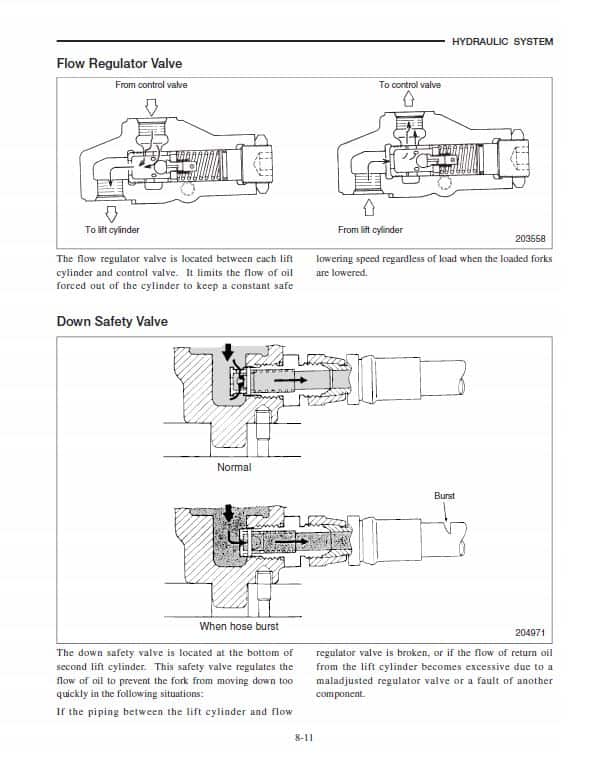 HYDRAULIC SYSTEM

Flow Regulator Valve

From control valve

To lift cylinder

To control valve

From lift cylinder

203558

The flow regulator valve is located between each lift cylinder and control valve. It limits the flow of oil forced out of the cylinder to keep a constant safe lowering speed regardless of load when the loaded forks are lowered.

Down Safety Valve

Normal

Burst

When hose burst

204971

The down safety valve is located at the bottom of second lift cylinder. This safety valve regulates the flow of oil to prevent the fork from moving down too quickly in the following situations:

If the piping between the lift cylinder and flow regulator valve is broken, or if the flow of return oil from the lift cylinder becomes excessive due to a maladjusted regulator valve or a fault of another component.

8-11